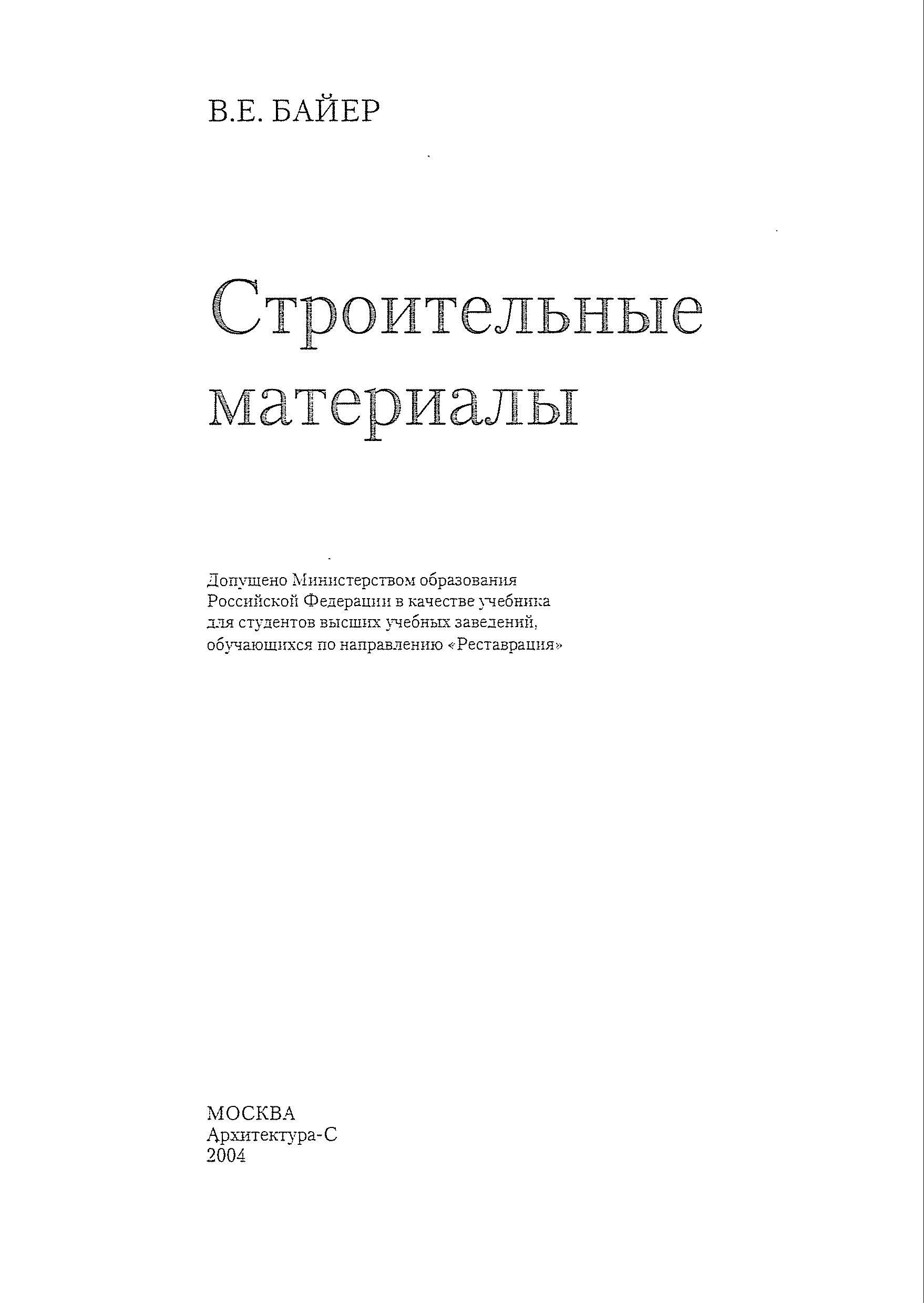 В.Е. БАЙЕР

Строительные материалы

Допущено Министерством образования Российской Федерации в качестве учебника для студентов высших учебных заведений, обучающихся по направлению «Реставрация»

МОСКВА
Архитектура-С
2004